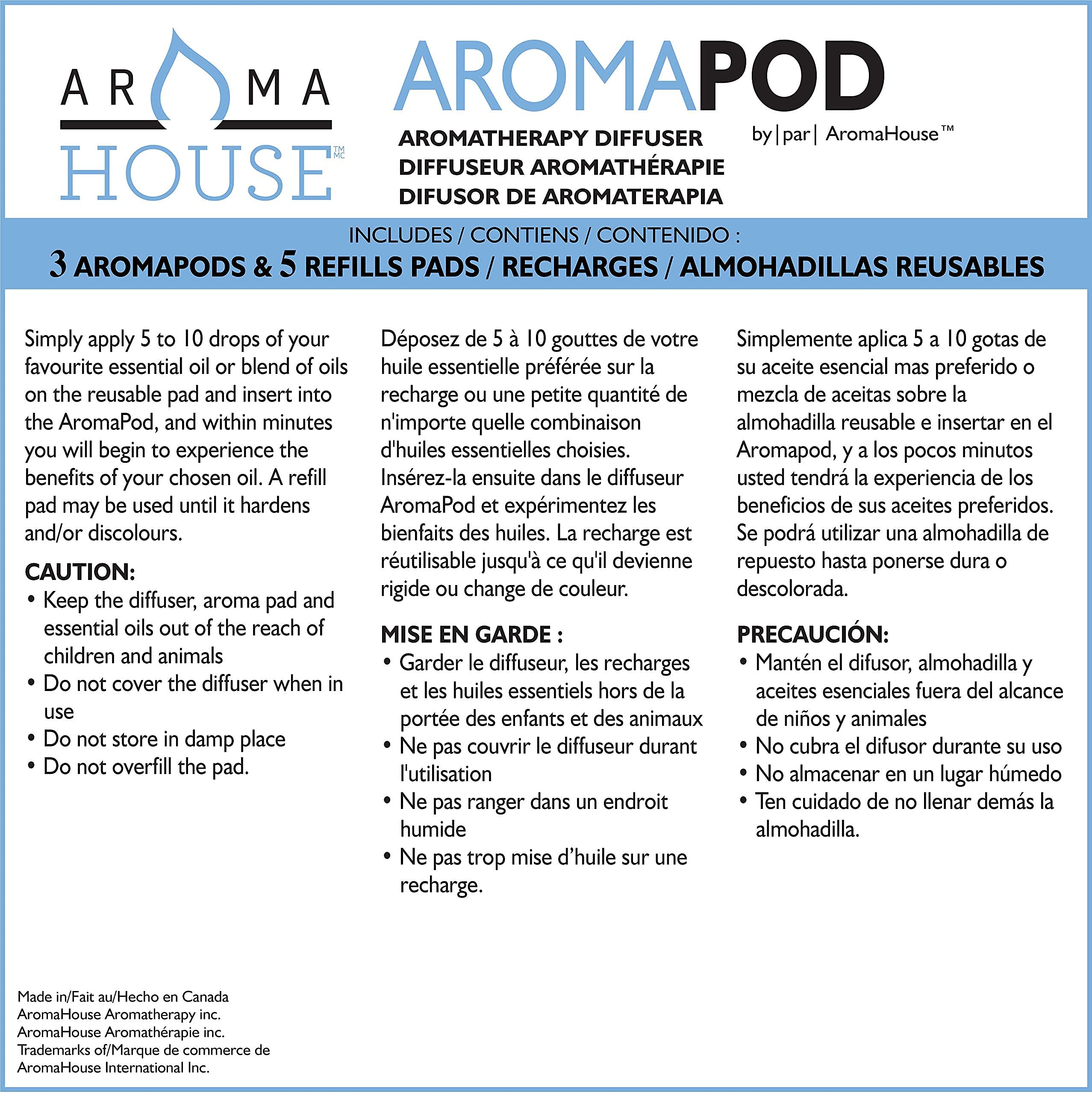 AROMA HOUSE TM MC

AROMAPOD

AROMATHERAPY DIFFUSER
DIFFUSEUR AROMATHÉRAPIE
DIFUSOR DE AROMATERAPIA

by | par | AromaHouse™

INCLUDES / CONTIENS / CONTENIDO :
3 AROMAPODS & 5 REFILLS PADS / RECHARGES / ALMOHADILLAS REUSABLES

Simply apply 5 to 10 drops of your favourite essential oil or blend of oils on the reusable pad and insert into the AromaPod, and within minutes you will begin to experience the benefits of your chosen oil. A refill pad may be used until it hardens and/or discolours.

CAUTION:
• Keep the diffuser, aroma pad and essential oils out of the reach of children and animals
• Do not cover the diffuser when in use
• Do not store in damp place
• Do not overfill the pad.

Déposez de 5 à 10 gouttes de votre huile essentielle préférée sur la recharge ou une petite quantité de n'importe quelle combinaison d'huiles essentielles choisies. Insérez-la ensuite dans le diffuseur AromaPod et expérimentez les bienfaits des huiles. La recharge est réutilisable jusqu'à ce qu'il devienne rigide ou change de couleur.

MISE EN GARDE :
• Garder le diffuseur, les recharges et les huiles essentiels hors de la portée des enfants et des animaux
• Ne pas couvrir le diffuseur durant l'utilisation
• Ne pas ranger dans un endroit humide
• Ne pas trop mise d'huile sur une recharge.

Simplemente aplica 5 a 10 gotas de su aceite esencial mas preferido o mezcla de aceitas sobre la almohadilla reusable e insertar en el Aromapod, y a los pocos minutos usted tendrá la experiencia de los beneficios de sus aceites preferidos. Se podrá utilizar una almohadilla de repuesto hasta ponerse dura o descolorada.

PRECAUCIÓN:
• Mantén el difusor, almohadilla y aceites esenciales fuera del alcance de niños y animales
• No cubra el difusor durante su uso
• No almacenar en un lugar húmedo
• Ten cuidado de no llenar demás la almohadilla.

Made in/Fait au/Hecho en Canada
AromaHouse Aromatherapy inc.
AromaHouse Aromathérapie inc.
Trademarks of/Marque de commerce de
AromaHouse International Inc.